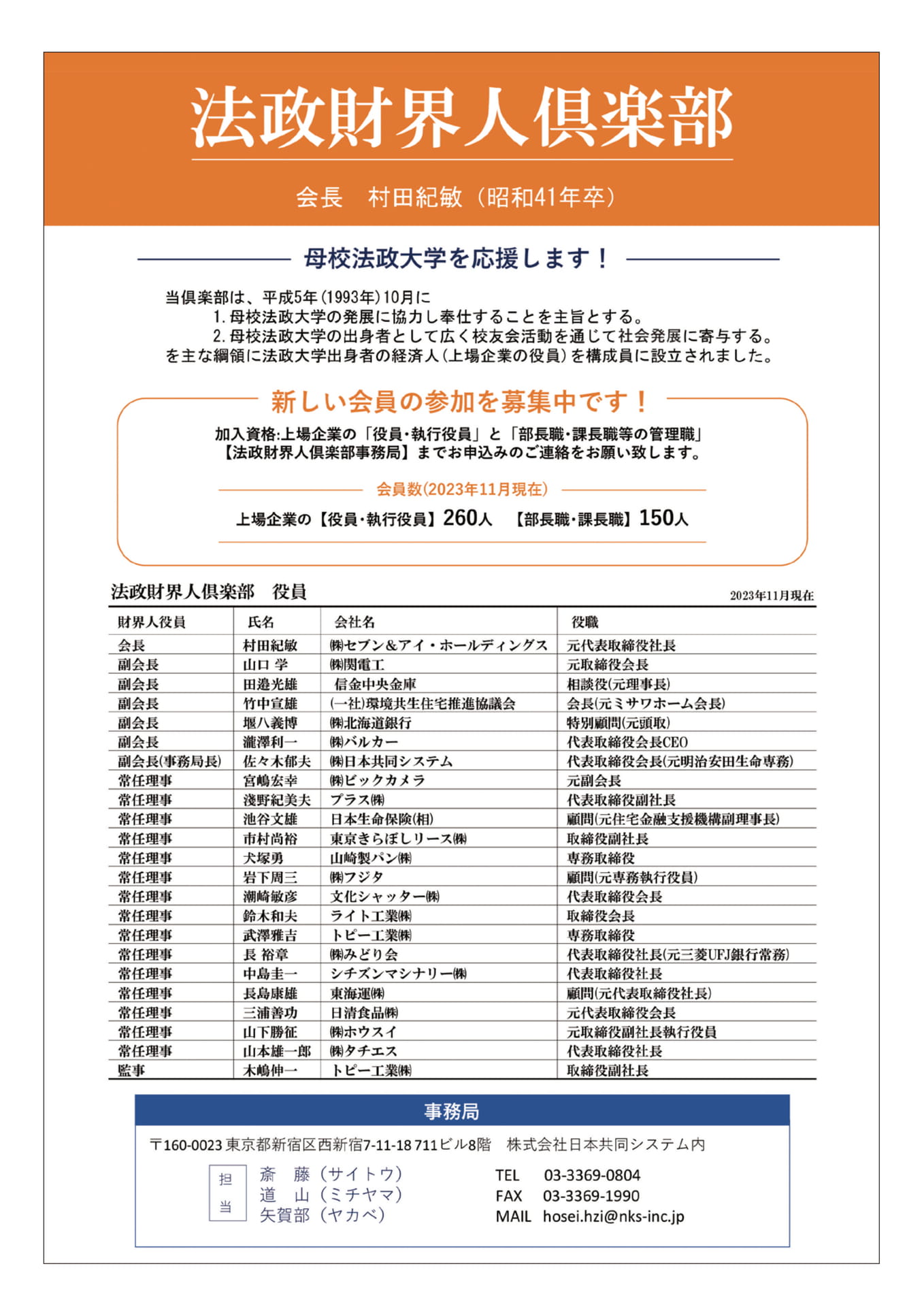 法政財界人倶楽部

会長　村田紀敏（昭和41年卒）

母校法政大学を応援します！

当倶楽部は、平成5年（1993年）10月に
1. 母校法政大学の発展に協力し奉仕することを主旨とする。
2. 母校法政大学の出身者として広く校友会活動を通じて社会発展に寄与する。
を主な綱領に法政大学出身者の経済人（上場企業の役員）を構成員に設立されました。

新しい会員の参加を募集中です！

加入資格:上場企業の「役員・執行役員」と「部長職・課長職等の管理職」
【法政財界人倶楽部事務局】までお申込みのご連絡をお願い致します。

会員数（2023年11月現在）

上場企業の【役員・執行役員】260人　【部長職・課長職】150人

法政財界人倶楽部　役員

2023年11月現在

| 財界人役員 | 氏名 | 会社名 | 役職 |
|---|---|---|---|
| 会長 | 村田紀敏 | ㈱セブン&アイ・ホールディングス | 元代表取締役社長 |
| 副会長 | 山口 学 | ㈱関電工 | 元取締役会長 |
| 副会長 | 田邉光雄 | 信金中央金庫 | 相談役(元理事長) |
| 副会長 | 竹中宣雄 | (一社)環境共生住宅推進協議会 | 会長(元ミサワホーム会長) |
| 副会長 | 堰八義博 | ㈱北海道銀行 | 特別顧問(元頭取) |
| 副会長 | 瀧澤利一 | ㈱バルカー | 代表取締役会長CEO |
| 副会長(事務局長) | 佐々木郁夫 | ㈱日本共同システム | 代表取締役会長(元明治安田生命専務) |
| 常任理事 | 宮嶋宏幸 | ㈱ビックカメラ | 元副会長 |
| 常任理事 | 淺野紀美夫 | プラス㈱ | 代表取締役副社長 |
| 常任理事 | 池谷文雄 | 日本生命保険(相) | 顧問(元住宅金融支援機構副理事長) |
| 常任理事 | 市村尚裕 | 東京きらぼしリース㈱ | 取締役副社長 |
| 常任理事 | 犬塚勇 | 山崎製パン㈱ | 専務取締役 |
| 常任理事 | 岩下周三 | ㈱フジタ | 顧問(元専務執行役員) |
| 常任理事 | 潮崎敏彦 | 文化シャッター㈱ | 代表取締役会長 |
| 常任理事 | 鈴木和夫 | ライト工業㈱ | 取締役会長 |
| 常任理事 | 武澤雅吉 | トピー工業㈱ | 専務取締役 |
| 常任理事 | 長 裕章 | ㈱みどり会 | 代表取締役社長(元三菱UFJ銀行常務) |
| 常任理事 | 中島圭一 | シチズンマシナリー㈱ | 代表取締役社長 |
| 常任理事 | 長島康雄 | 東海運㈱ | 顧問(元代表取締役社長) |
| 常任理事 | 三浦善功 | 日清食品㈱ | 元代表取締役会長 |
| 常任理事 | 山下勝征 | ㈱ホウスイ | 元取締役副社長執行役員 |
| 常任理事 | 山本雄一郎 | ㈱タチエス | 代表取締役社長 |
| 監事 | 木嶋伸一 | トピー工業㈱ | 取締役副社長 |

事務局

〒160-0023 東京都新宿区西新宿7-11-18 711ビル8階　株式会社日本共同システム内

担当
斎　藤（サイトウ）
道　山（ミチヤマ）
矢賀部（ヤカベ）

TEL　03-3369-0804
FAX　03-3369-1990
MAIL　hosei.hzi@nks-inc.jp